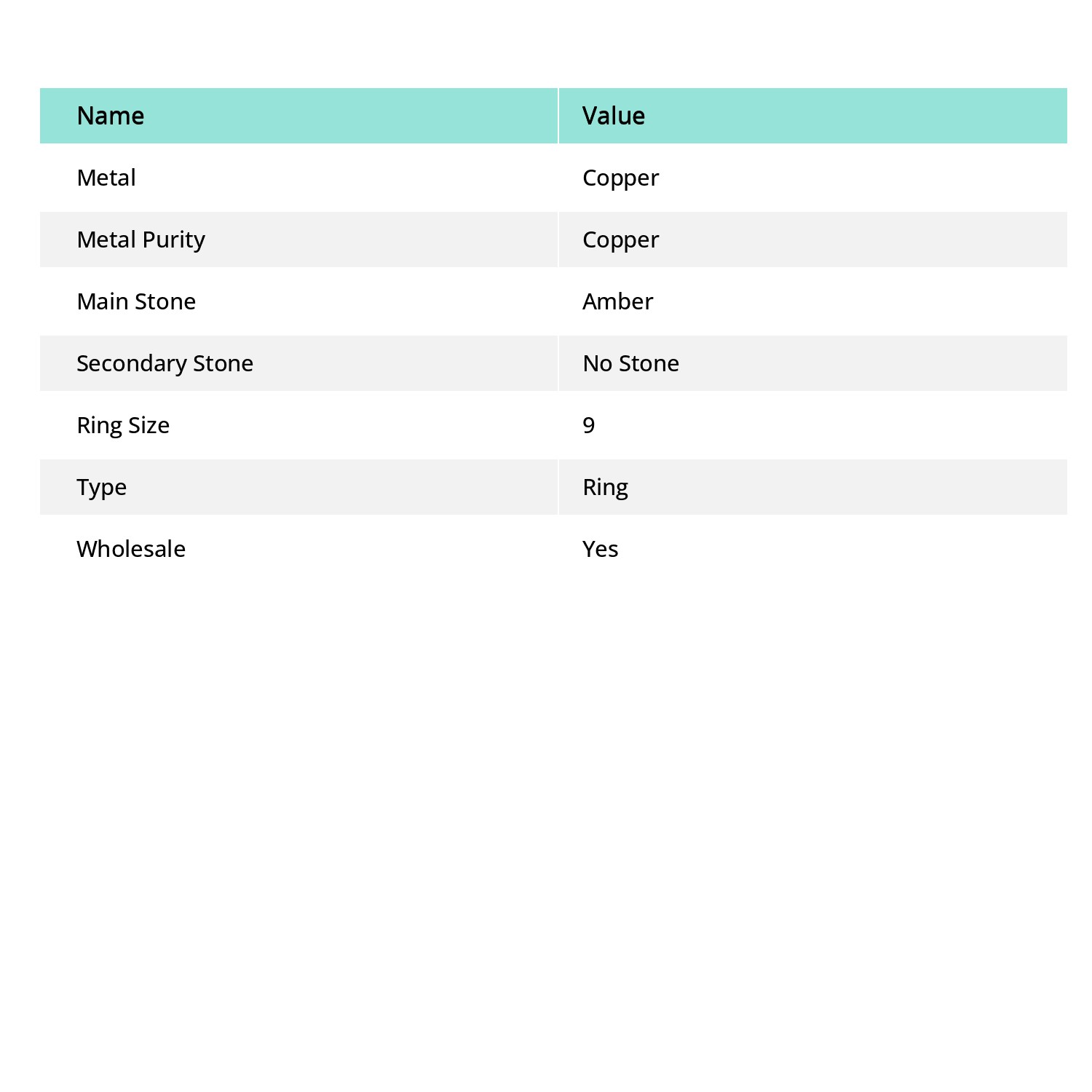 | Name | Value |
|---|---|
| Metal | Copper |
| Metal Purity | Copper |
| Main Stone | Amber |
| Secondary Stone | No Stone |
| Ring Size | 9 |
| Type | Ring |
| Wholesale | Yes |